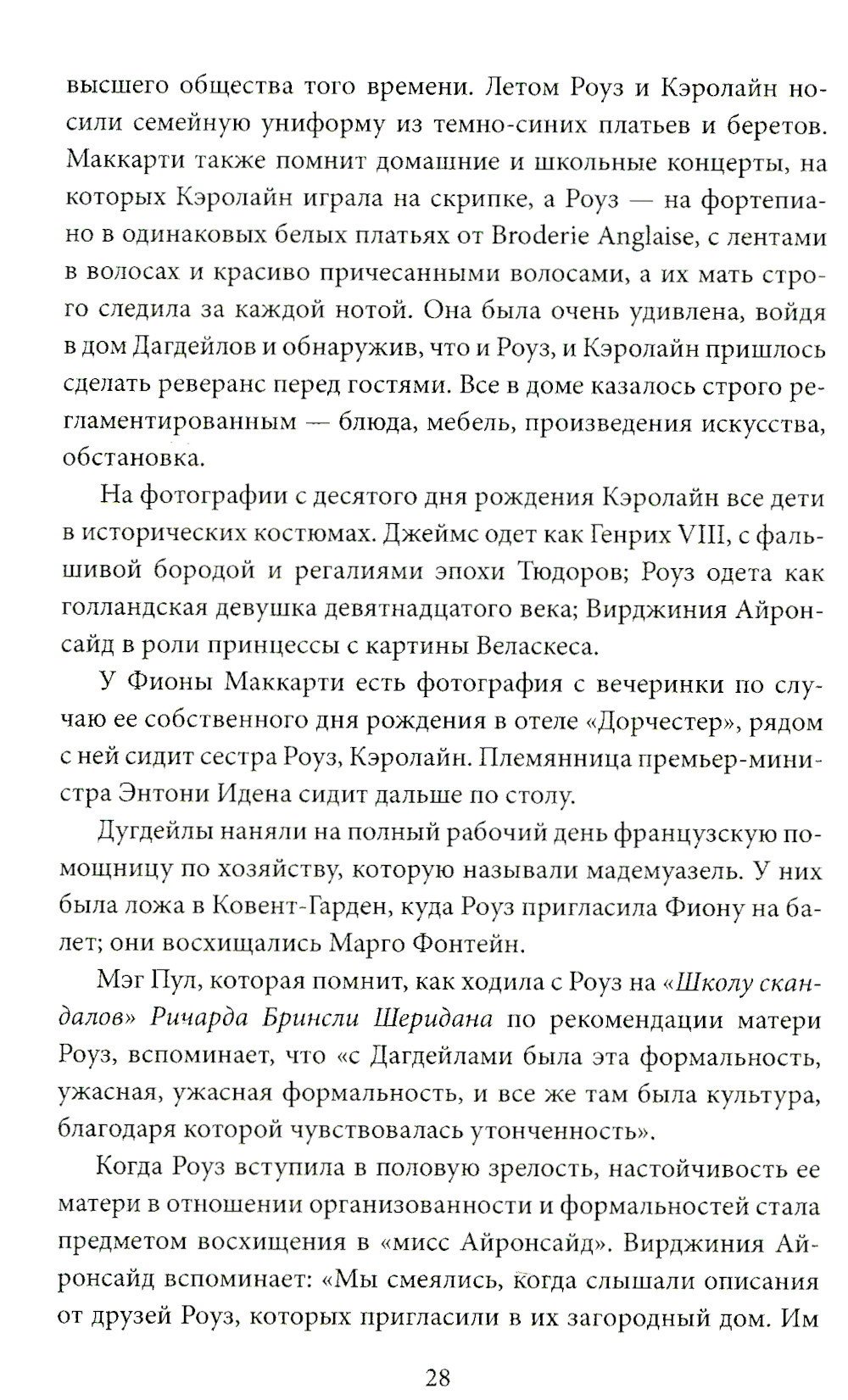 высшего общества того времени. Летом Роуз и Кэролайн носили семейную униформу из темно-синих платьев и беретов. Маккарти также помнит домашние и школьные концерты, на которых Кэролайн играла на скрипке, а Роуз — на фортепиано в одинаковых белых платьях от Broderie Anglaise, с лентами в волосах и красиво причесанными волосами, а их мать строго следила за каждой нотой. Она была очень удивлена, войдя в дом Дагдейлов и обнаружив, что и Роуз, и Кэролайн пришлось сделать реверанс перед гостями. Все в доме казалось строго регламентированным — блюда, мебель, произведения искусства, обстановка.

На фотографии с десятого дня рождения Кэролайн все дети в исторических костюмах. Джеймс одет как Генрих VIII, с фальшивой бородой и регалиями эпохи Тюдоров; Роуз одета как голландская девушка девятнадцатого века; Вирджиния Айронсайд в роли принцессы с картины Веласкеса.

У Фионы Маккарти есть фотография с вечеринки по случаю ее собственного дня рождения в отеле «Дорчестер», рядом с ней сидит сестра Роуз, Кэролайн. Племянница премьер-министра Энтони Идена сидит дальше по столу.

Дугдейлы наняли на полный рабочий день французскую помощницу по хозяйству, которую называли мадемуазель. У них была ложа в Ковент-Гарден, куда Роуз пригласила Фиону на балет; они восхищались Марго Фонтейн.

Мэг Пул, которая помнит, как ходила с Роуз на «Школу скандалов» Ричарда Бринсли Шеридана по рекомендации матери Роуз, вспоминает, что «с Дагдейлами была эта формальность, ужасная, ужасная формальность, и все же там была культура, благодаря которой чувствовалась утонченность».

Когда Роуз вступила в половую зрелость, настойчивость ее матери в отношении организованности и формальностей стала предметом восхищения в «мисс Айронсайд». Вирджиния Айронсайд вспоминает: «Мы смеялись, когда слышали описания от друзей Роуз, которых пригласили в их загородный дом. Им

28